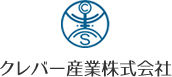 C
S
クレバー産業株式会社